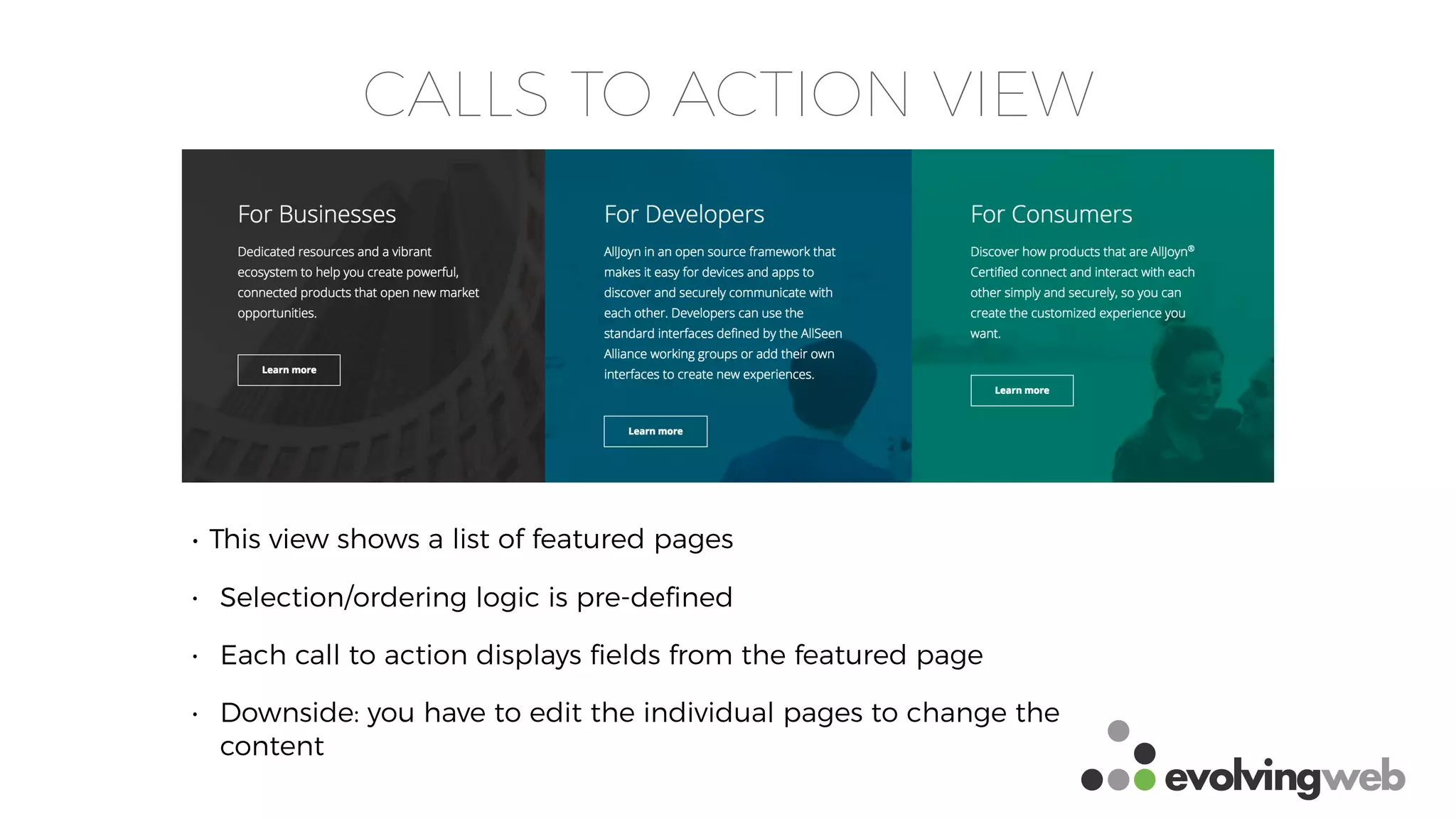 CALLS TO ACTION VIEW

For Businesses

Dedicated resources and a vibrant ecosystem to help you create powerful, connected products that open new market opportunities.

Learn more

For Developers

AllJoyn in an open source framework that makes it easy for devices and apps to discover and securely communicate with each other. Developers can use the standard interfaces defined by the AllSeen Alliance working groups or add their own interfaces to create new experiences.

Learn more

For Consumers

Discover how products that are AllJoyn® Certified connect and interact with each other simply and securely, so you can create the customized experience you want.

Learn more

• This view shows a list of featured pages

• Selection/ordering logic is pre-defined

• Each call to action displays fields from the featured page

• Downside: you have to edit the individual pages to change the content

evolvingweb